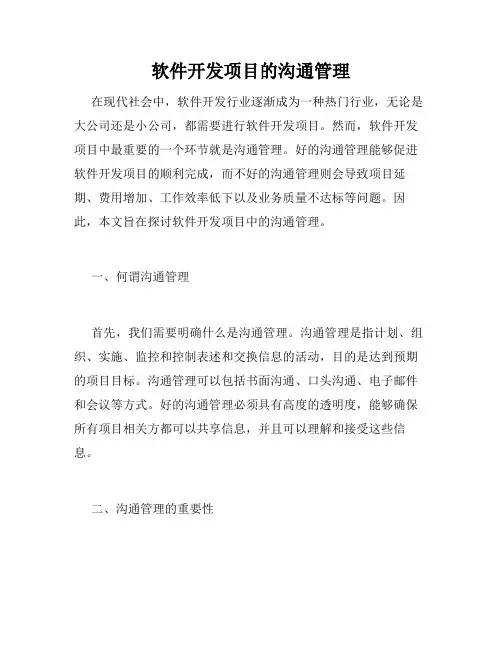 软件开发项目的沟通管理

在现代社会中，软件开发行业逐渐成为一种热门行业，无论是大公司还是小公司，都需要进行软件开发项目。然而，软件开发项目中最重要的一个环节就是沟通管理。好的沟通管理能够促进软件开发项目的顺利完成，而不好的沟通管理则会导致项目延期、费用增加、工作效率低下以及业务质量不达标等问题。因此，本文旨在探讨软件开发项目中的沟通管理。

一、何谓沟通管理

首先，我们需要明确什么是沟通管理。沟通管理是指计划、组织、实施、监控和控制表述和交换信息的活动，目的是达到预期的项目目标。沟通管理可以包括书面沟通、口头沟通、电子邮件和会议等方式。好的沟通管理必须具有高度的透明度，能够确保所有项目相关方都可以共享信息，并且可以理解和接受这些信息。

二、沟通管理的重要性